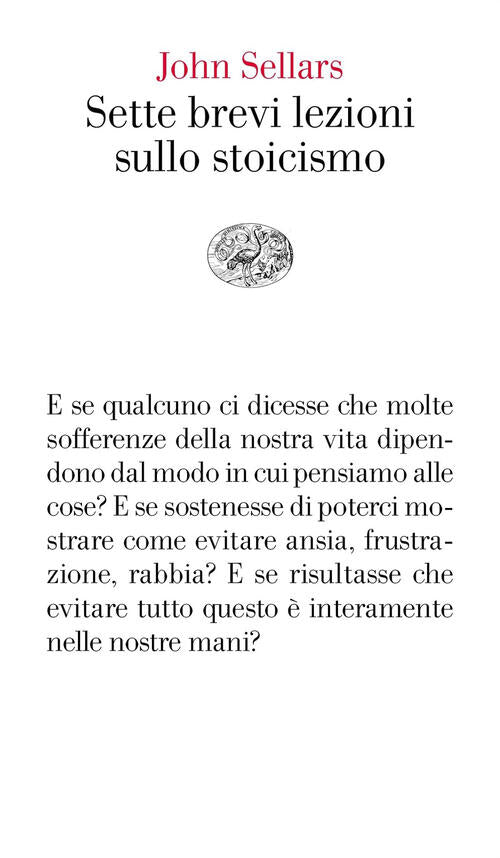 John Sellars
Sette brevi lezioni sullo stoicismo

E se qualcuno ci dicesse che molte sofferenze della nostra vita dipendono dal modo in cui pensiamo alle cose? E se sostenesse di poterci mostrare come evitare ansia, frustrazione, rabbia? E se risultasse che evitare tutto questo è interamente nelle nostre mani?